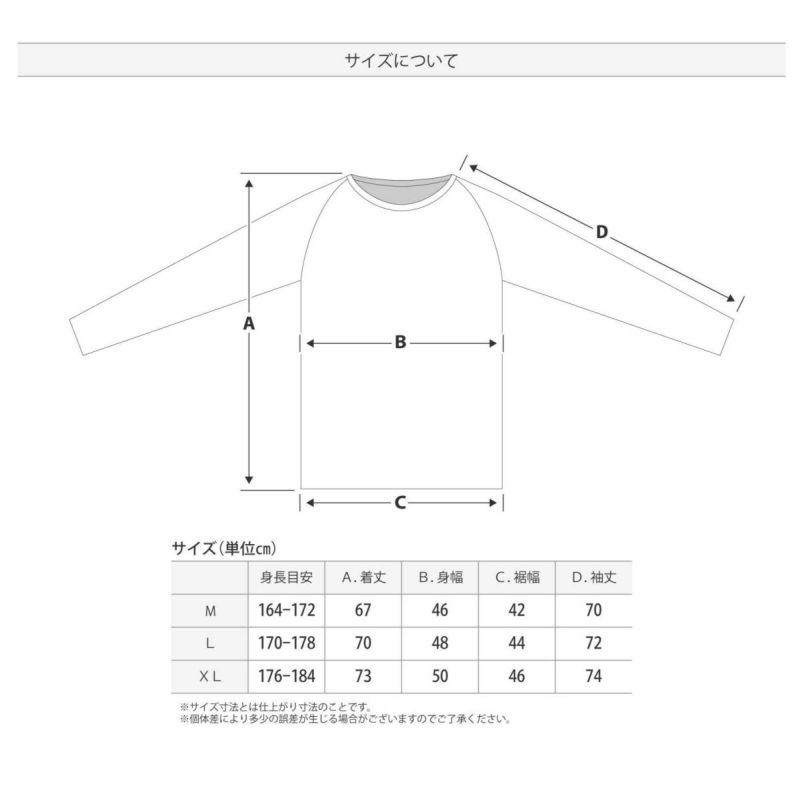 サイズについて

D

A

B

C

サイズ（単位cm）

|  | 身長目安 | A. 着丈 | B. 身幅 | C. 裾幅 | D. 袖丈 |
|---|---|---|---|---|---|
| M | 164-172 | 67 | 46 | 42 | 70 |
| L | 170-178 | 70 | 48 | 44 | 72 |
| XL | 176-184 | 73 | 50 | 46 | 74 |

※サイズ寸法とは仕上がり寸法のことです。
※個体差により多少の誤差が生じる場合がございますのでご了承ください。